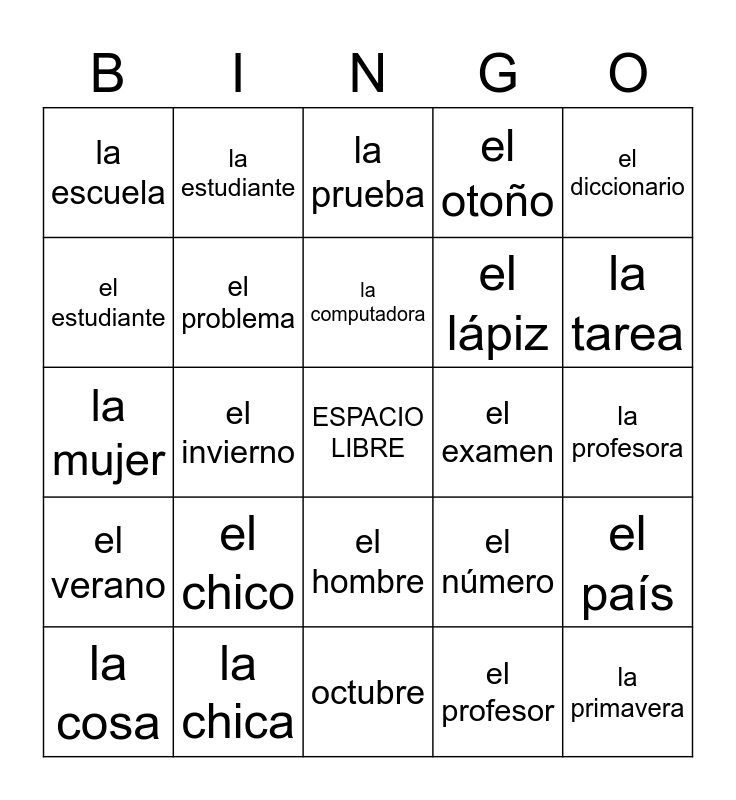 | B | I | N | G | O |
|---|---|---|---|---|
| la escuela | la estudiante | la prueba | el otoño | el diccionario |
| el estudiante | el problema | la computadora | el lápiz | la tarea |
| la mujer | el invierno | ESPACIO LIBRE | el examen | la profesora |
| el verano | el chico | el hombre | el número | el país |
| la cosa | la chica | octubre | el profesor | la primavera |